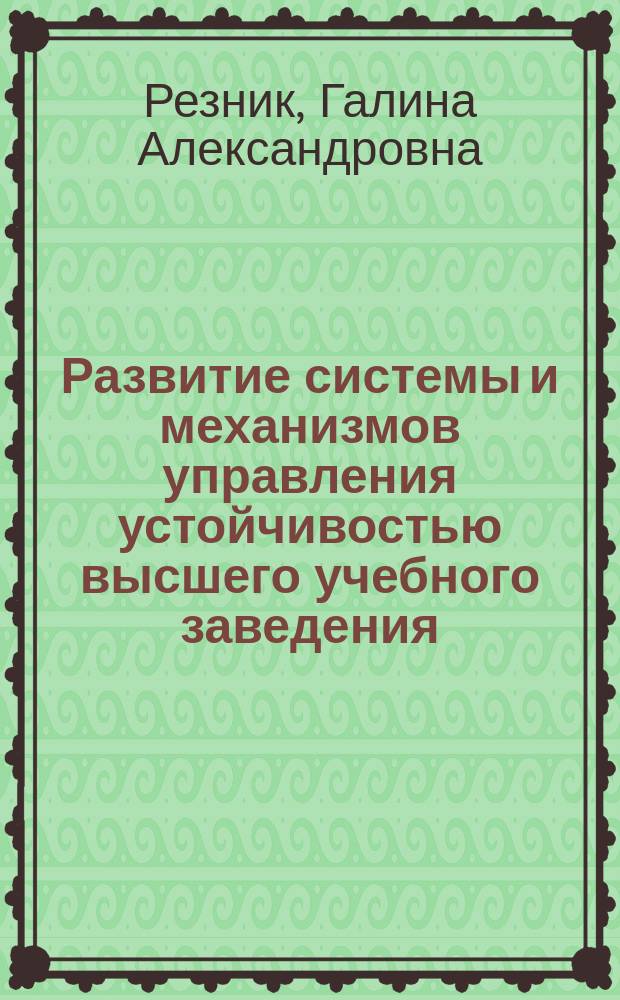 Резник, Галина Александровна

Развитие системы и механизмов управления устойчивостью высшего учебного заведения